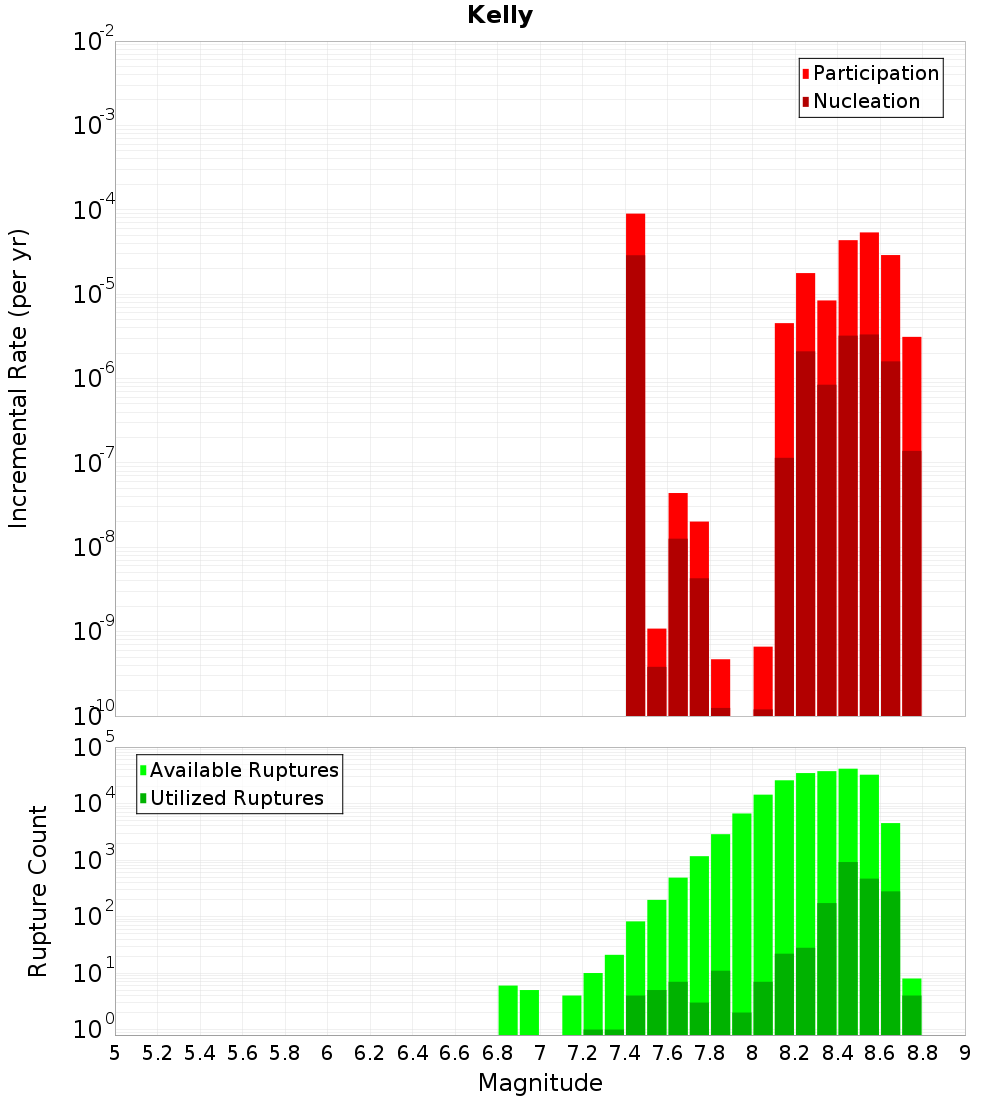 Kelly

Participation
Nucleation

Incremental Rate (per yr)

$10^{-2}$
$10^{-3}$
$10^{-4}$
$10^{-5}$
$10^{-6}$
$10^{-7}$
$10^{-8}$
$10^{-9}$
$10^{-10}$

Available Ruptures
Utilized Ruptures

Rupture Count

$10^{5}$
$10^{4}$
$10^{3}$
$10^{2}$
$10^{1}$
$10^{0}$

5 5.2 5.4 5.6 5.8 6 6.2 6.4 6.6 6.8 7 7.2 7.4 7.6 7.8 8 8.2 8.4 8.6 8.8 9

Magnitude